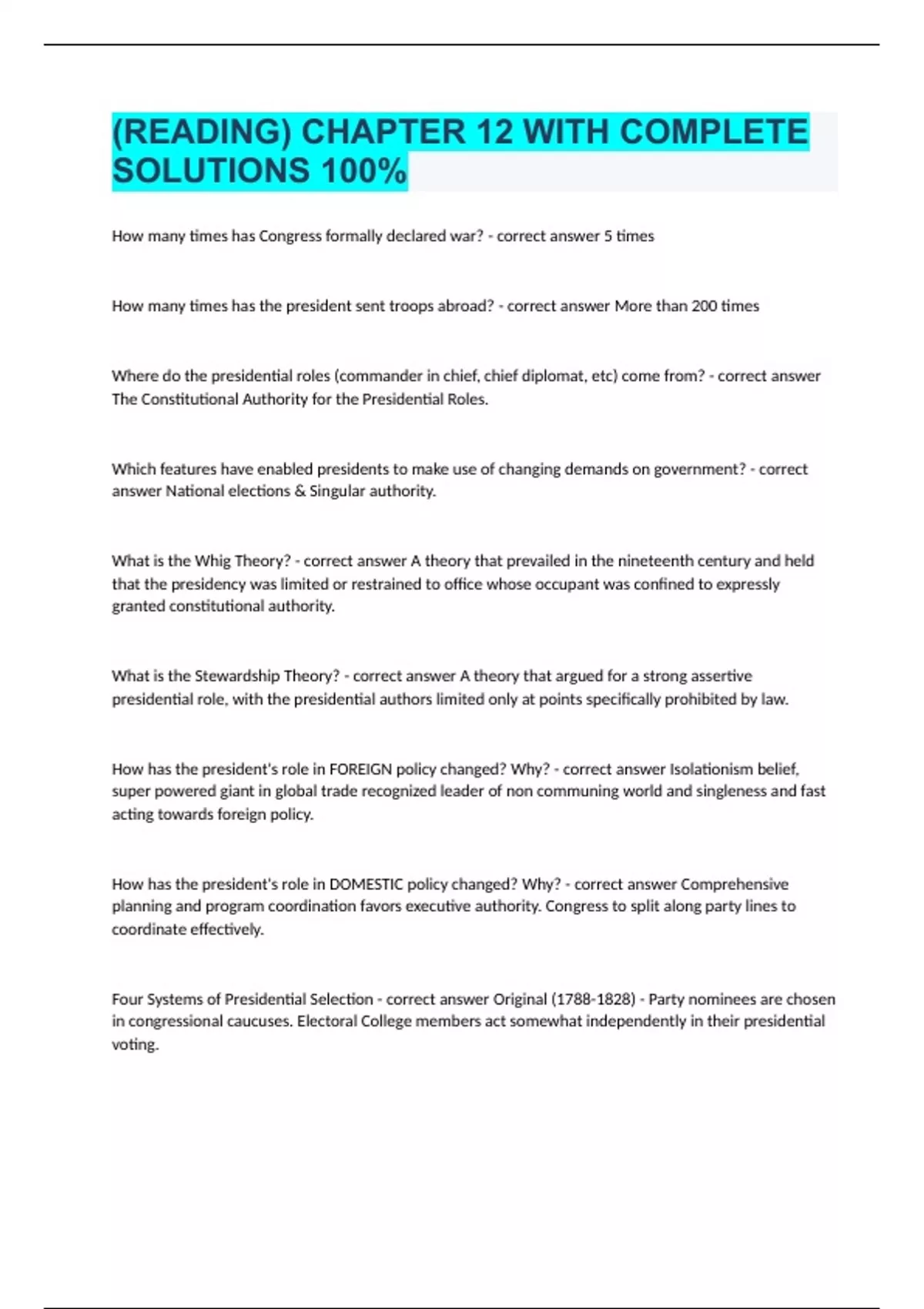 (READING) CHAPTER 12 WITH COMPLETE SOLUTIONS 100%

How many times has Congress formally declared war? - correct answer 5 times

How many times has the president sent troops abroad? - correct answer More than 200 times

Where do the presidential roles (commander in chief, chief diplomat, etc) come from? - correct answer The Constitutional Authority for the Presidential Roles.

Which features have enabled presidents to make use of changing demands on government? - correct answer National elections & Singular authority.

What is the Whig Theory? - correct answer A theory that prevailed in the nineteenth century and held that the presidency was limited or restrained to office whose occupant was confined to expressly granted constitutional authority.

What is the Stewardship Theory? - correct answer A theory that argued for a strong assertive presidential role, with the presidential authors limited only at points specifically prohibited by law.

How has the president's role in FOREIGN policy changed? Why? - correct answer Isolationism belief, super powered giant in global trade recognized leader of non communing world and singleness and fast acting towards foreign policy.

How has the president's role in DOMESTIC policy changed? Why? - correct answer Comprehensive planning and program coordination favors executive authority. Congress to split along party lines to coordinate effectively.

Four Systems of Presidential Selection - correct answer Original (1788-1828) - Party nominees are chosen in congressional caucuses. Electoral College members act somewhat independently in their presidential voting.